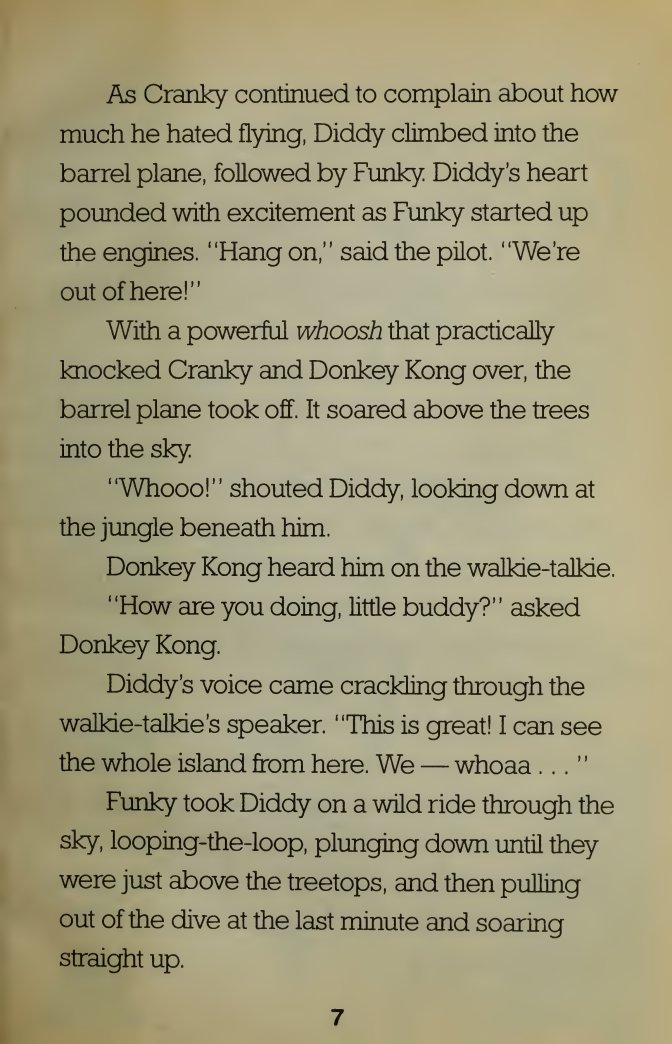 As Cranky continued to complain about how much he hated flying, Diddy climbed into the barrel plane, followed by Funky. Diddy's heart pounded with excitement as Funky started up the engines. "Hang on," said the pilot. "We're out of here!"

With a powerful whoosh that practically knocked Cranky and Donkey Kong over, the barrel plane took off. It soared above the trees into the sky.

"Whooo!" shouted Diddy, looking down at the jungle beneath him.

Donkey Kong heard him on the walkie-talkie.

"How are you doing, little buddy?" asked Donkey Kong.

Diddy's voice came crackling through the walkie-talkie's speaker. "This is great! I can see the whole island from here. We — whoaa . . . "

Funky took Diddy on a wild ride through the sky, looping-the-loop, plunging down until they were just above the treetops, and then pulling out of the dive at the last minute and soaring straight up.

7